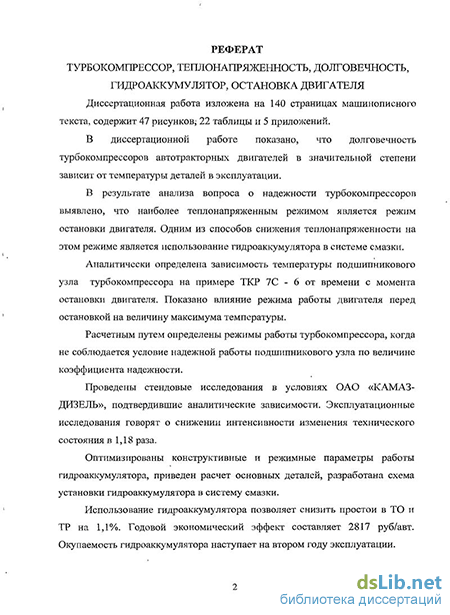 РЕФЕРАТ

ТУРБОКОМПРЕССОР, ТЕПЛОНАПРЯЖЕННОСТЬ, ДОЛГОВЕЧНОСТЬ, ГИДРОАККУМУЛЯТОР, ОСТАНОВКА ДВИГАТЕЛЯ

Диссертационная работа изложена на 140 страницах машинописного текста, содержит 47 рисунков, 22 таблицы и 5 приложений.

В диссертационной работе показано, что долговечность турбокомпрессоров автотракторных двигателей в значительной степени зависит от температуры деталей в эксплуатации.

В результате анализа вопроса о надежности турбокомпрессоров выявлено, что наиболее теплонапряженным режимом является режим остановки двигателя. Одним из способов снижения теплонапряженности на этом режиме является использование гидроаккумулятора в системе смазки.

Аналитически определена зависимость температуры подшипникового узла турбокомпрессора на примере ТКР 7С - 6 от времени с момента остановки двигателя. Показано влияние режима работы двигателя перед остановкой на величину максимума температуры.

Расчетным путем определены режимы работы турбокомпрессора, когда не соблюдается условие надежной работы подшипникового узла по величине коэффициента надежности.

Проведены стендовые исследования в условиях ОАО «КАМАЗ-ДИЗЕЛЬ», подтвердившие аналитические зависимости. Эксплуатационные исследования говорят о снижении интенсивности изменения технического состояния в 1,18 раза.

Оптимизированы конструктивные и режимные параметры работы гидроаккумулятора, приведен расчет основных деталей, разработана схема установки гидроаккумулятора в систему смазки.

Использование гидроаккумулятора позволяет снизить простои в ТО и ТР на 1,1%. Годовой экономический эффект составляет 2817 руб/авт. Окупаемость гидроаккумулятора наступает на втором году эксплуатации.

2

dsLib.net
библиотека диссертаций